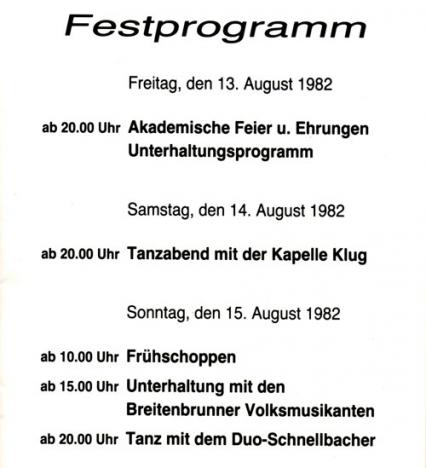 Festprogramm

Freitag, den 13. August 1982

ab 20.00 Uhr Akademische Feier u. Ehrungen
Unterhaltungsprogramm

Samstag, den 14. August 1982

ab 20.00 Uhr Tanzabend mit der Kapelle Klug

Sonntag, den 15. August 1982

ab 10.00 Uhr Frühschoppen

ab 15.00 Uhr Unterhaltung mit den Breitenbrunner Volksmusikanten

ab 20.00 Uhr Tanz mit dem Duo-Schnellbacher